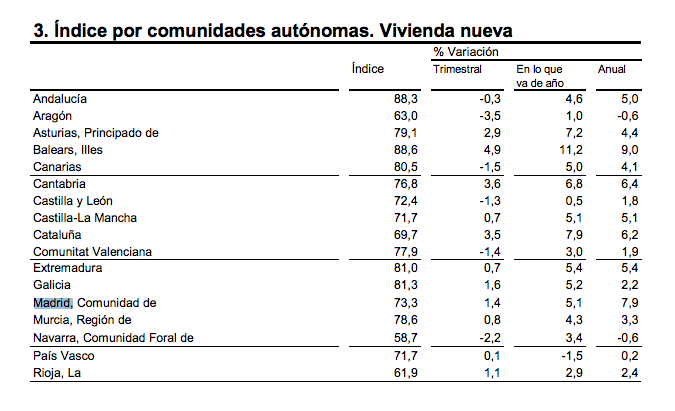 3. Índice por comunidades autónomas. Vivienda nueva

| | Índice | % Variación Trimestral | % Variación En lo que va de año | % Variación Anual |
|---|---|---|---|---|
| Andalucía | 88,3 | -0,3 | 4,6 | 5,0 |
| Aragón | 63,0 | -3,5 | 1,0 | -0,6 |
| Asturias, Principado de | 79,1 | 2,9 | 7,2 | 4,4 |
| Balears, Illes | 88,6 | 4,9 | 11,2 | 9,0 |
| Canarias | 80,5 | -1,5 | 5,0 | 4,1 |
| Cantabria | 76,8 | 3,6 | 6,8 | 6,4 |
| Castilla y León | 72,4 | -1,3 | 0,5 | 1,8 |
| Castilla-La Mancha | 71,7 | 0,7 | 5,1 | 5,1 |
| Cataluña | 69,7 | 3,5 | 7,9 | 6,2 |
| Comunitat Valenciana | 77,9 | -1,4 | 3,0 | 1,9 |
| Extremadura | 81,0 | 0,7 | 5,4 | 5,4 |
| Galicia | 81,3 | 1,6 | 5,2 | 2,2 |
| Madrid, Comunidad de | 73,3 | 1,4 | 5,1 | 7,9 |
| Murcia, Región de | 78,6 | 0,8 | 4,3 | 3,3 |
| Navarra, Comunidad Foral de | 58,7 | -2,2 | 3,4 | -0,6 |
| País Vasco | 71,7 | 0,1 | -1,5 | 0,2 |
| Rioja, La | 61,9 | 1,1 | 2,9 | 2,4 |